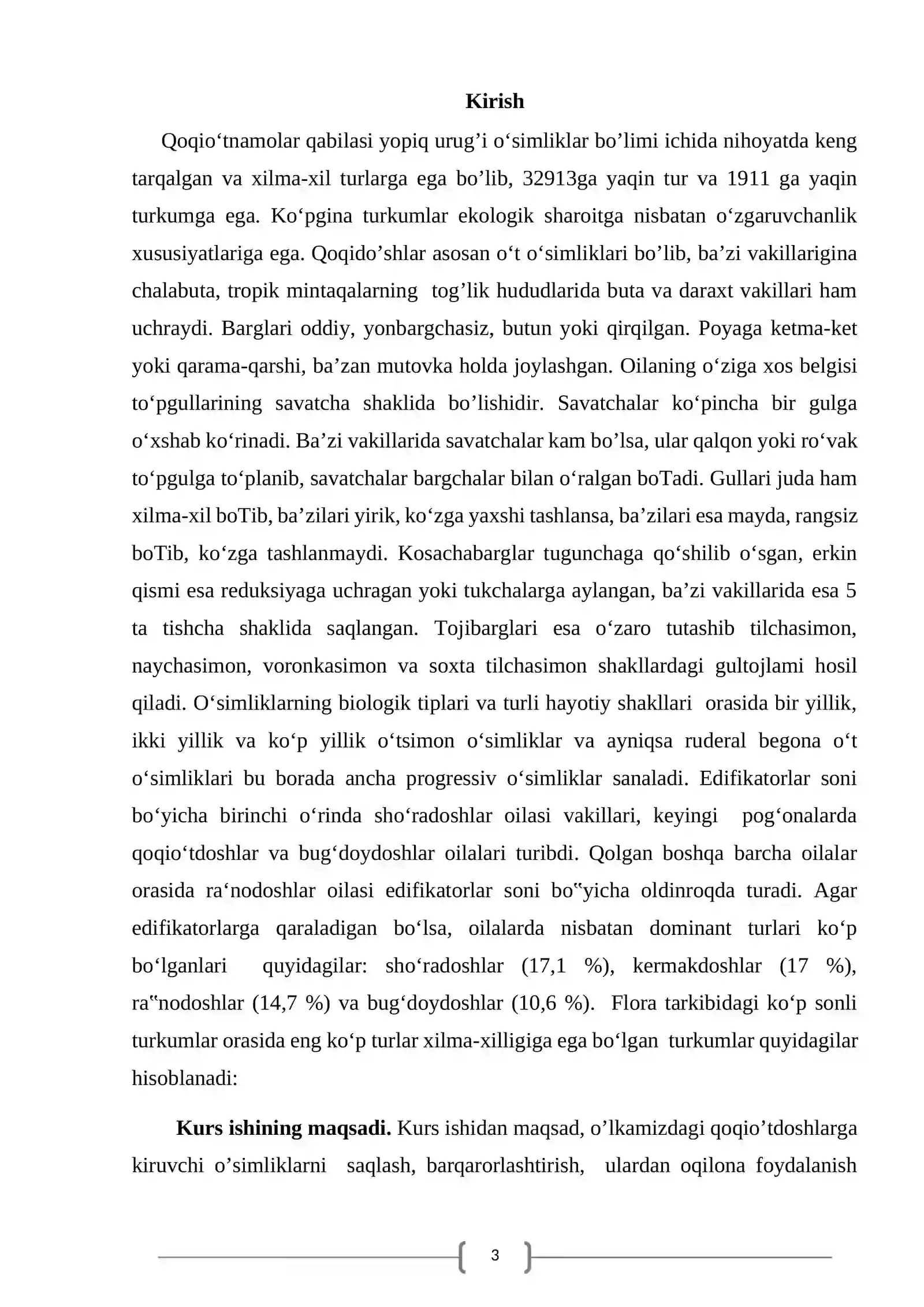 Kirish

Qoqio'tnamolar qabilasi yopiq urug'i o'simliklar bo'limi ichida nihoyatda keng tarqalgan va xilma-xil turlarga ega bo'lib, 32913ga yaqin tur va 1911 ga yaqin turkumga ega. Ko'pgina turkumlar ekologik sharoitga nisbatan o'zgaruvchanlik xususiyatlariga ega. Qoqido'shlar asosan o't o'simliklari bo'lib, ba'zi vakillarigina chalabuta, tropik mintaqalarning tog'lik hududlarida buta va daraxt vakillari ham uchraydi. Barglari oddiy, yonbargchasiz, butun yoki qirqilgan. Poyaga ketma-ket yoki qarama-qarshi, ba'zan mutovka holda joylashgan. Oilaning o'ziga xos belgisi to'pgullarining savatcha shaklida bo'lishidir. Savatchalar ko'pincha bir gulga o'xshab ko'rinadi. Ba'zi vakillarida savatchalar kam bo'lsa, ular qalqon yoki ro'vak to'pgulga to'planib, savatchalar bargchalar bilan o'ralgan boTadi. Gullari juda ham xilma-xil boTib, ba'zilari yirik, ko'zga yaxshi tashlansa, ba'zilari esa mayda, rangsiz boTib, ko'zga tashlanmaydi. Kosachabarglar tugunchaga qo'shilib o'sgan, erkin qismi esa reduksiyaga uchragan yoki tukchalarga aylangan, ba'zi vakillarida esa 5 ta tishcha shaklida saqlangan. Tojibarglari esa o'zaro tutashib tilchasimon, naychasimon, voronkasimon va soxta tilchasimon shakllardagi gultojlami hosil qiladi. O'simliklarning biologik tiplari va turli hayotiy shakllari orasida bir yillik, ikki yillik va ko'p yillik o'tsimon o'simliklar va ayniqsa ruderal begona o't o'simliklari bu borada ancha progressiv o'simliklar sanaladi. Edifikatorlar soni bo'yicha birinchi o'rinda sho'radoshlar oilasi vakillari, keyingi pog'onalarda qoqio'tdoshlar va bug'doydoshlar oilalari turibdi. Qolgan boshqa barcha oilalar orasida ra'nodoshlar oilasi edifikatorlar soni bo"yicha oldinroqda turadi. Agar edifikatorlarga qaraladigan bo'lsa, oilalarda nisbatan dominant turlari ko'p bo'lganlari quyidagilar: sho'radoshlar (17,1 %), kermakdoshlar (17 %), ra"nodoshlar (14,7 %) va bug'doydoshlar (10,6 %). Flora tarkibidagi ko'p sonli turkumlar orasida eng ko'p turlar xilma-xilligiga ega bo'lgan turkumlar quyidagilar hisoblanadi:

Kurs ishining maqsadi. Kurs ishidan maqsad, o'lkamizdagi qoqio'tdoshlarga kiruvchi o'simliklarni saqlash, barqarorlashtirish, ulardan oqilona foydalanish

3